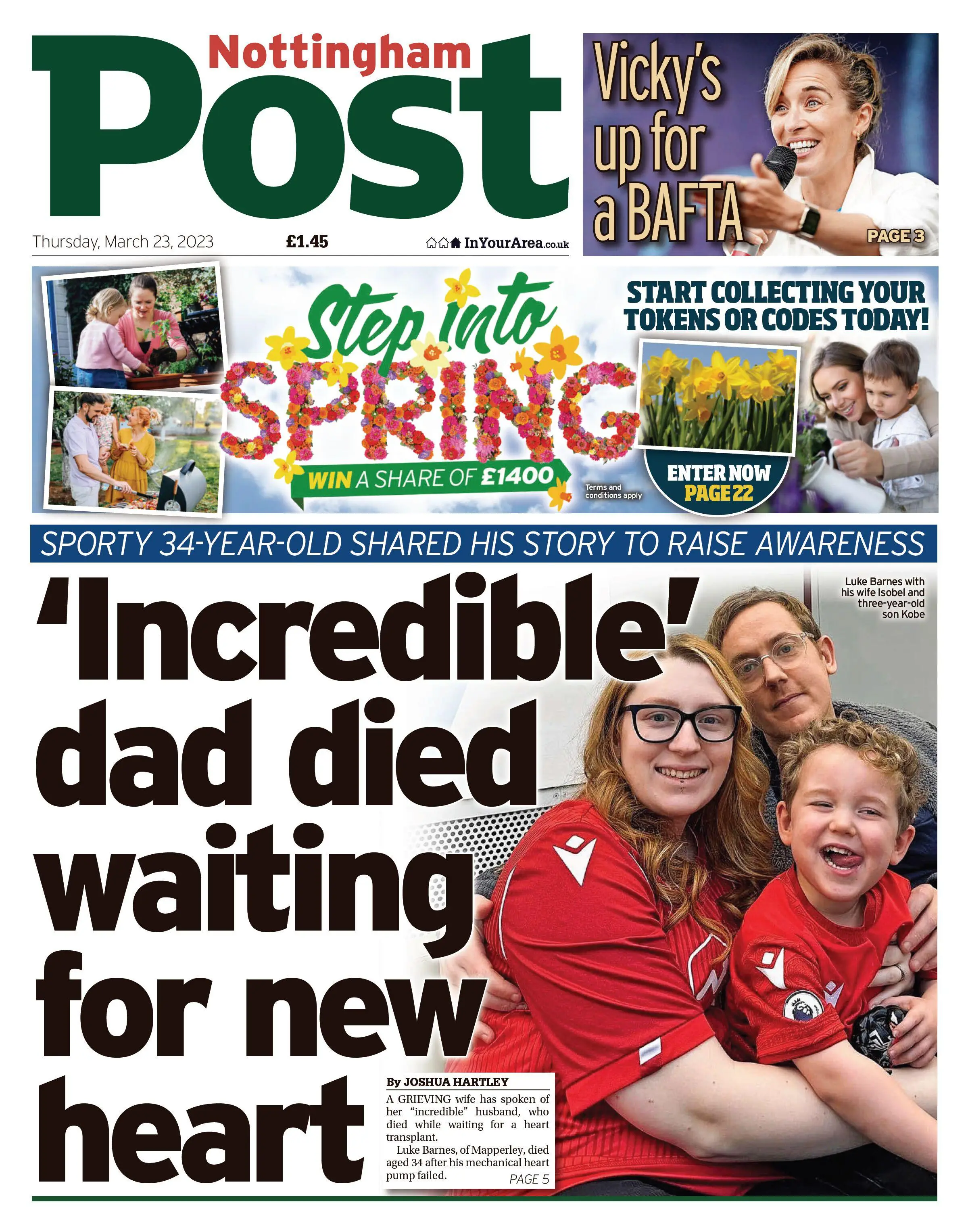 Nottingham Post

Thursday, March 23, 2023

£1.45

InYourArea.co.uk

Vicky's up for a BAFTA

PAGE 3

Step into SPRING

WIN A SHARE OF £1400

Terms and conditions apply

START COLLECTING YOUR TOKENS OR CODES TODAY!

ENTER NOW PAGE 22

SPORTY 34-YEAR-OLD SHARED HIS STORY TO RAISE AWARENESS

'Incredible' dad died waiting for new heart

Luke Barnes with his wife Isobel and three-year-old son Kobe

By JOSHUA HARTLEY

A GRIEVING wife has spoken of her "incredible" husband, who died while waiting for a heart transplant.

Luke Barnes, of Mapperley, died aged 34 after his mechanical heart pump failed.

PAGE 5